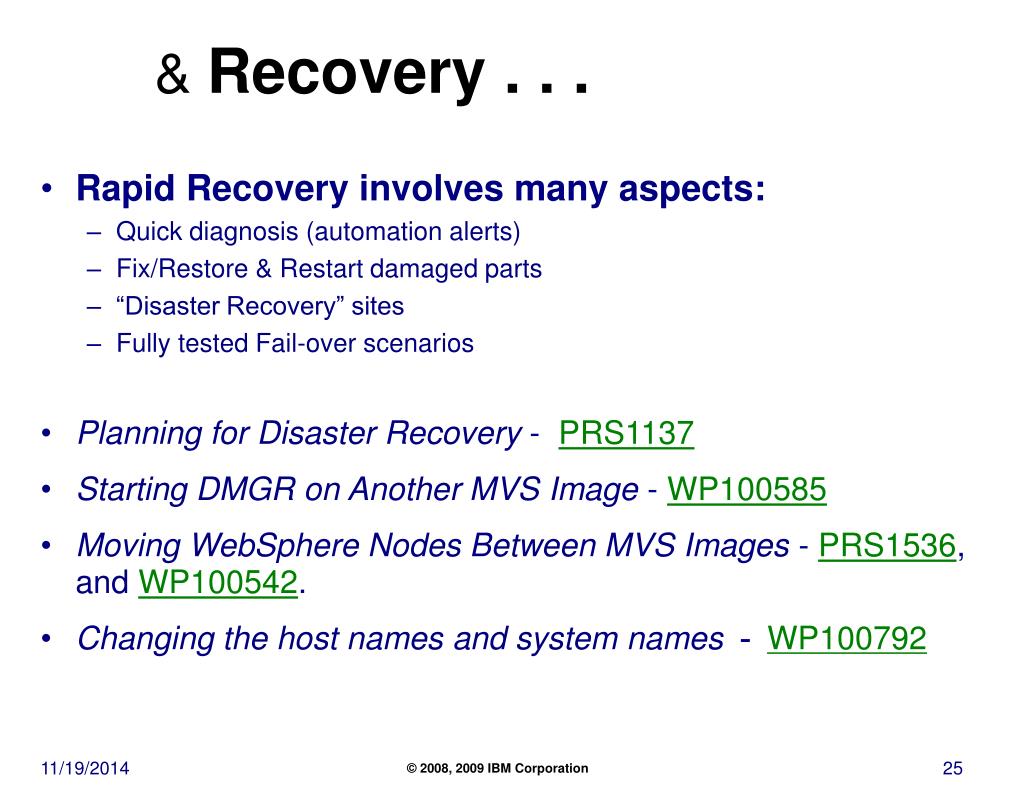 & Recovery . . .

• Rapid Recovery involves many aspects:
– Quick diagnosis (automation alerts)
– Fix/Restore & Restart damaged parts
– “Disaster Recovery” sites
– Fully tested Fail-over scenarios

• Planning for Disaster Recovery - PRS1137
• Starting DMGR on Another MVS Image - WP100585
• Moving WebSphere Nodes Between MVS Images - PRS1536, and WP100542.
• Changing the host names and system names - WP100792

11/19/2014
© 2008, 2009 IBM Corporation
25